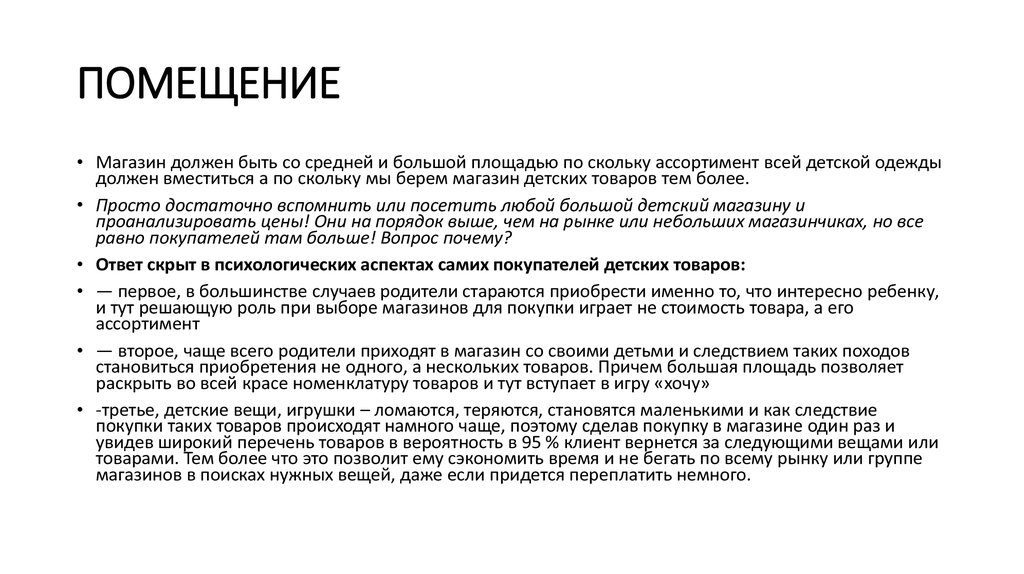 ПОМЕЩЕНИЕ

• Магазин должен быть со средней и большой площадью по скольку ассортимент всей детской одежды должен вместиться а по скольку мы берем магазин детских товаров тем более.

• Просто достаточно вспомнить или посетить любой большой детский магазину и проанализировать цены! Они на порядок выше, чем на рынке или небольших магазинчиках, но все равно покупателей там больше! Вопрос почему?

• Ответ скрыт в психологических аспектах самих покупателей детских товаров:

• — первое, в большинстве случаев родители стараются приобрести именно то, что интересно ребенку, и тут решающую роль при выборе магазинов для покупки играет не стоимость товара, а его ассортимент

• — второе, чаще всего родители приходят в магазин со своими детьми и следствием таких походов становиться приобретения не одного, а нескольких товаров. Причем большая площадь позволяет раскрыть во всей красе номенклатуру товаров и тут вступает в игру «хочу»

• -третье, детские вещи, игрушки – ломаются, теряются, становятся маленькими и как следствие покупки таких товаров происходят намного чаще, поэтому сделав покупку в магазине один раз и увидев широкий перечень товаров в вероятность в 95 % клиент вернется за следующими вещами или товарами. Тем более что это позволит ему сэкономить время и не бегать по всему рынку или группе магазинов в поисках нужных вещей, даже если придется переплатить немного.